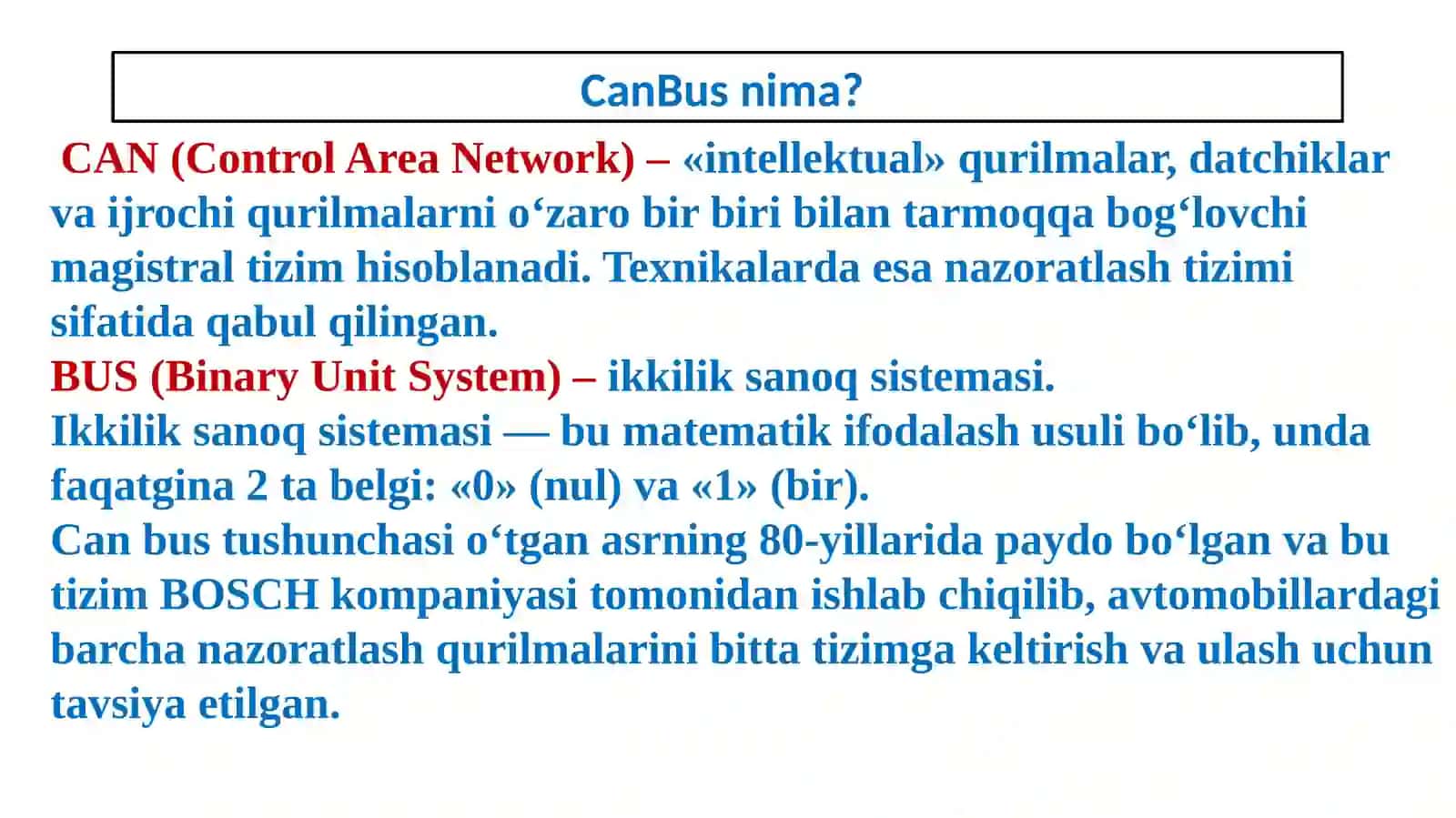 CanBus nima?

CAN (Control Area Network) – «intellektual» qurilmalar, datchiklar va ijrochi qurilmalarni o‘zaro bir biri bilan tarmoqqa bog‘lovchi magistral tizim hisoblanadi. Texnikalarda esa nazoratlash tizimi sifatida qabul qilingan.
BUS (Binary Unit System) – ikkilik sanoq sistemasi.
Ikkilik sanoq sistemasi — bu matematik ifodalash usuli bo‘lib, unda faqatgina 2 ta belgi: «0» (nul) va «1» (bir).
Can bus tushunchasi o‘tgan asrning 80-yillarida paydo bo‘lgan va bu tizim BOSCH kompaniyasi tomonidan ishlab chiqilib, avtomobillardagi barcha nazoratlash qurilmalarini bitta tizimga keltirish va ulash uchun tavsiya etilgan.